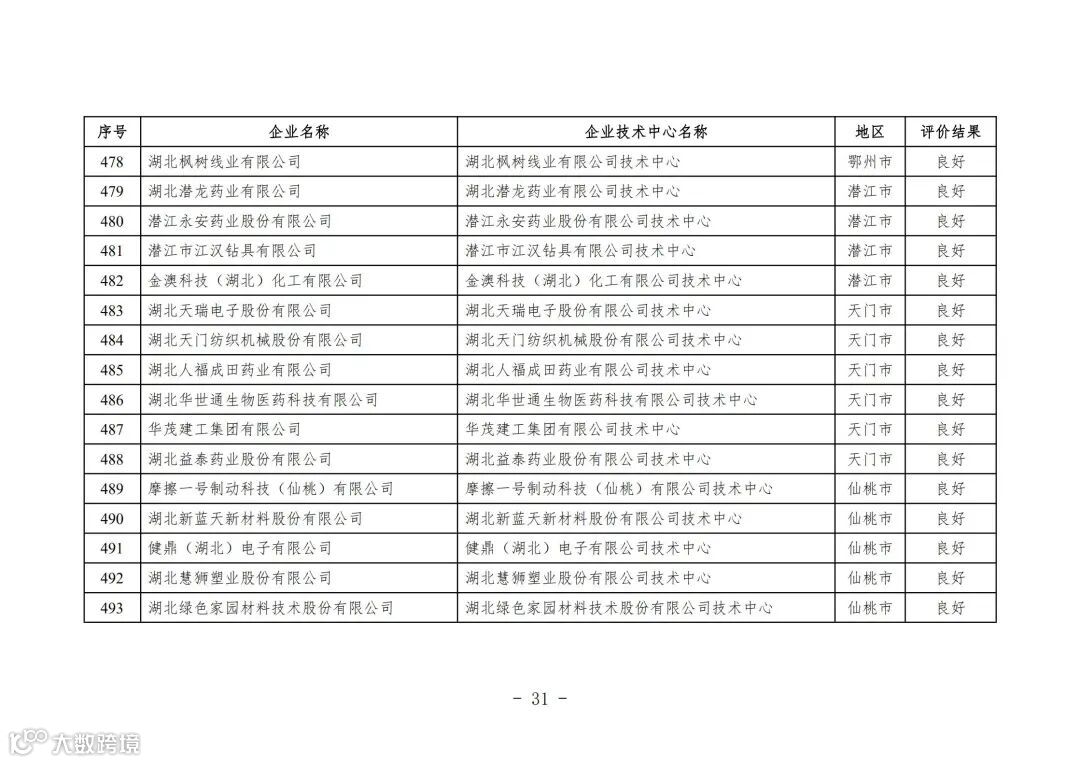 | 序号 | 企业名称 | 企业技术中心名称 | 地区 | 评价结果 |
|---|---|---|---|---|
| 478 | 湖北枫树线业有限公司 | 湖北枫树线业有限公司技术中心 | 鄂州市 | 良好 |
| 479 | 湖北潜龙药业有限公司 | 湖北潜龙药业有限公司技术中心 | 潜江市 | 良好 |
| 480 | 潜江永安药业股份有限公司 | 潜江永安药业股份有限公司技术中心 | 潜江市 | 良好 |
| 481 | 潜江市江汉钻具有限公司 | 潜江市江汉钻具有限公司技术中心 | 潜江市 | 良好 |
| 482 | 金澳科技（湖北）化工有限公司 | 金澳科技（湖北）化工有限公司技术中心 | 潜江市 | 良好 |
| 483 | 湖北天瑞电子股份有限公司 | 湖北天瑞电子股份有限公司技术中心 | 天门市 | 良好 |
| 484 | 湖北天门纺织机械股份有限公司 | 湖北天门纺织机械股份有限公司技术中心 | 天门市 | 良好 |
| 485 | 湖北人福成田药业有限公司 | 湖北人福成田药业有限公司技术中心 | 天门市 | 良好 |
| 486 | 湖北华世通生物医药科技有限公司 | 湖北华世通生物医药科技有限公司技术中心 | 天门市 | 良好 |
| 487 | 华茂建工集团有限公司 | 华茂建工集团有限公司技术中心 | 天门市 | 良好 |
| 488 | 湖北益泰药业股份有限公司 | 湖北益泰药业股份有限公司技术中心 | 天门市 | 良好 |
| 489 | 摩擦一号制动科技（仙桃）有限公司 | 摩擦一号制动科技（仙桃）有限公司技术中心 | 仙桃市 | 良好 |
| 490 | 湖北新蓝天新材料股份有限公司 | 湖北新蓝天新材料股份有限公司技术中心 | 仙桃市 | 良好 |
| 491 | 健鼎（湖北）电子有限公司 | 健鼎（湖北）电子有限公司技术中心 | 仙桃市 | 良好 |
| 492 | 湖北慧狮塑业股份有限公司 | 湖北慧狮塑业股份有限公司技术中心 | 仙桃市 | 良好 |
| 493 | 湖北绿色家园材料技术股份有限公司 | 湖北绿色家园材料技术股份有限公司技术中心 | 仙桃市 | 良好 |

- 31 -

大数跨境